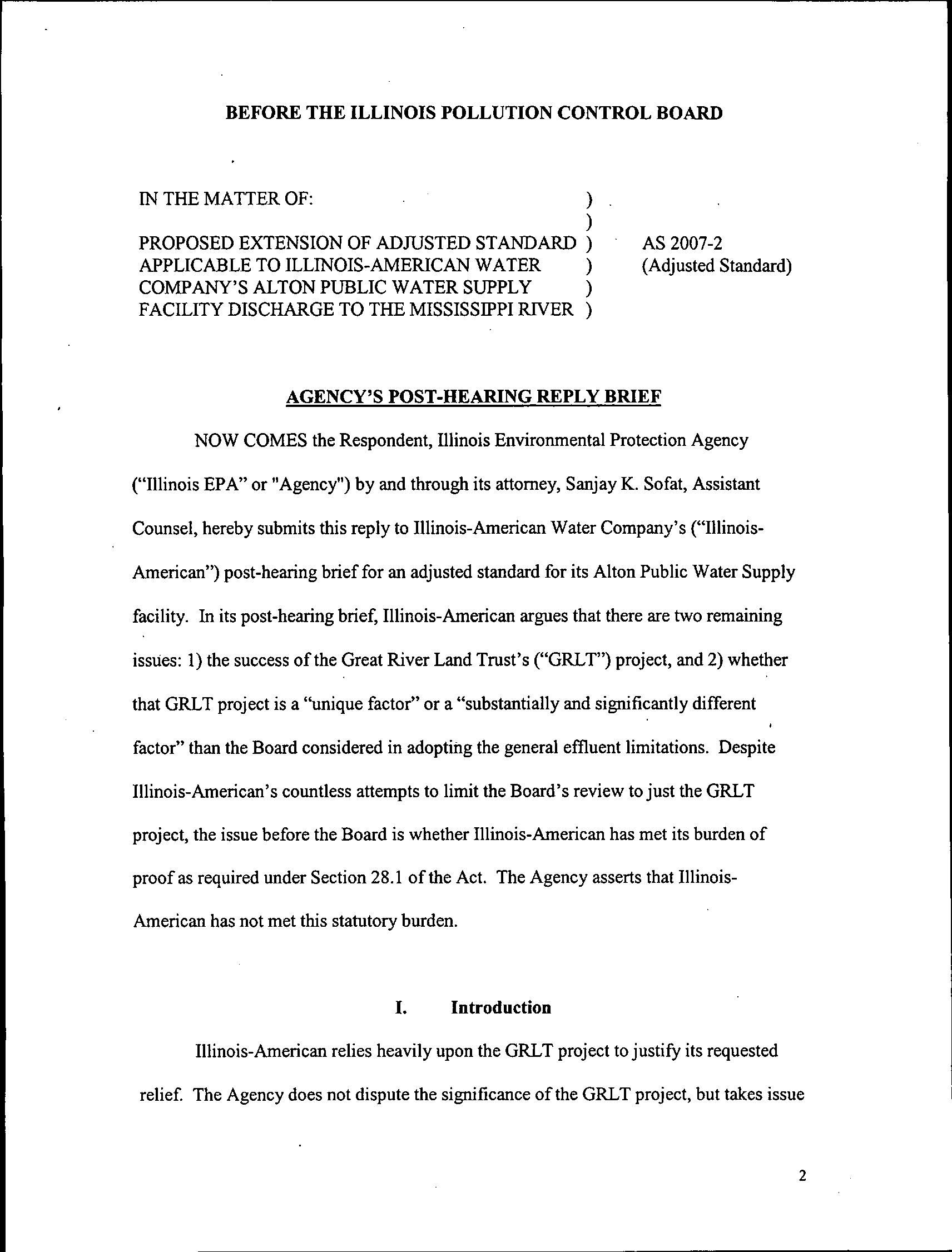 BEFORE THE ILLINOIS POLLUTION CONTROL BOARD

IN THE MATTER OF: )
)
PROPOSED EXTENSION OF ADJUSTED STANDARD ) AS 2007-2
APPLICABLE TO ILLINOIS-AMERICAN WATER ) (Adjusted Standard)
COMPANY'S ALTON PUBLIC WATER SUPPLY )
FACILITY DISCHARGE TO THE MISSISSIPPI RIVER )

AGENCY'S POST-HEARING REPLY BRIEF

NOW COMES the Respondent, Illinois Environmental Protection Agency ("Illinois EPA" or "Agency") by and through its attorney, Sanjay K. Sofat, Assistant Counsel, hereby submits this reply to Illinois-American Water Company's ("Illinois-American") post-hearing brief for an adjusted standard for its Alton Public Water Supply facility. In its post-hearing brief, Illinois-American argues that there are two remaining issues: 1) the success of the Great River Land Trust's ("GRLT") project, and 2) whether that GRLT project is a "unique factor" or a "substantially and significantly different factor" than the Board considered in adopting the general effluent limitations. Despite Illinois-American's countless attempts to limit the Board's review to just the GRLT project, the issue before the Board is whether Illinois-American has met its burden of proof as required under Section 28.1 of the Act. The Agency asserts that Illinois-American has not met this statutory burden.

I. Introduction

Illinois-American relies heavily upon the GRLT project to justify its requested relief. The Agency does not dispute the significance of the GRLT project, but takes issue

2